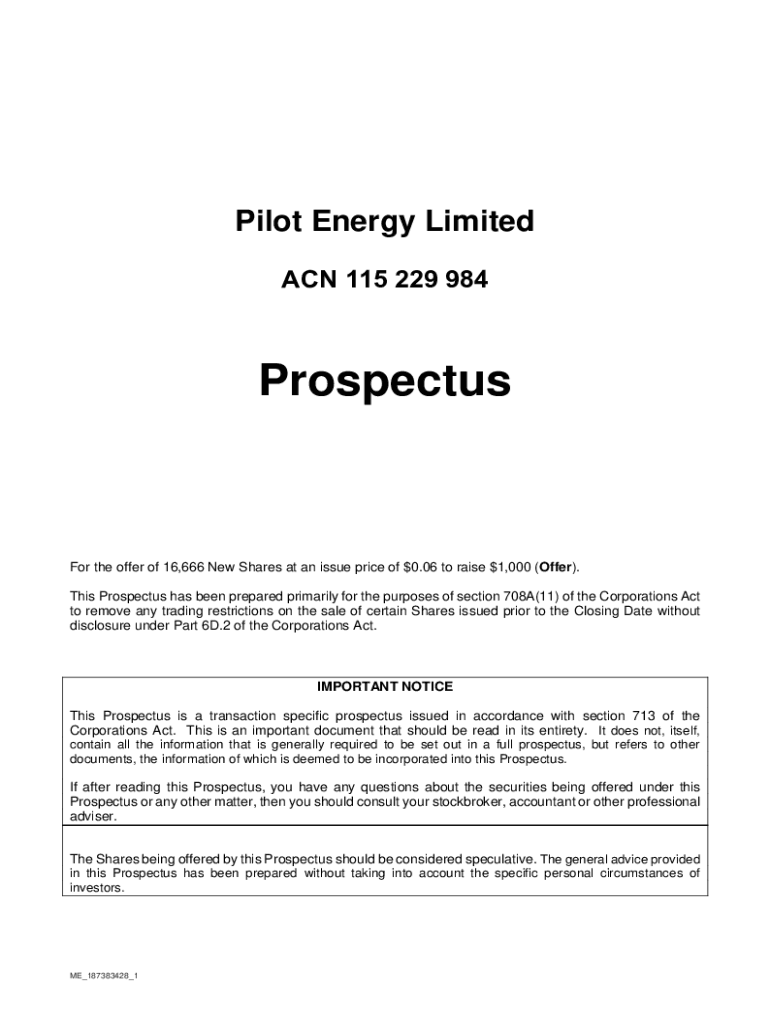 Pilot Energy Limited

ACN 115 229 984

Prospectus

For the offer of 16,666 New Shares at an issue price of $0.06 to raise $1,000 (Offer).

This Prospectus has been prepared primarily for the purposes of section 708A(11) of the Corporations Act to remove any trading restrictions on the sale of certain Shares issued prior to the Closing Date without disclosure under Part 6D.2 of the Corporations Act.

IMPORTANT NOTICE

This Prospectus is a transaction specific prospectus issued in accordance with section 713 of the Corporations Act. This is an important document that should be read in its entirety. It does not, itself, contain all the information that is generally required to be set out in a full prospectus, but refers to other documents, the information of which is deemed to be incorporated into this Prospectus.

If after reading this Prospectus, you have any questions about the securities being offered under this Prospectus or any other matter, then you should consult your stockbroker, accountant or other professional adviser.

The Shares being offered by this Prospectus should be considered speculative. The general advice provided in this Prospectus has been prepared without taking into account the specific personal circumstances of investors.

ME_187383428_1